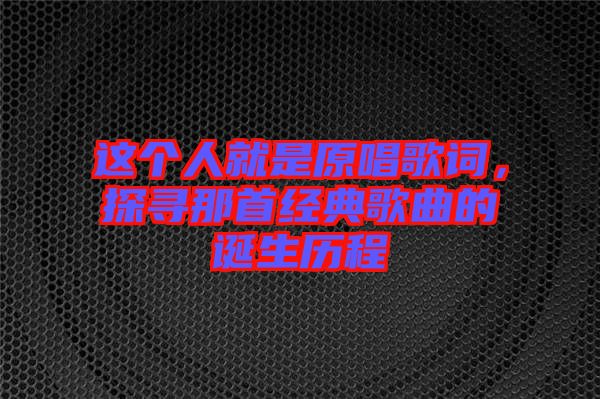 这个人就是原唱歌词，探寻那首经典歌曲的诞生历程